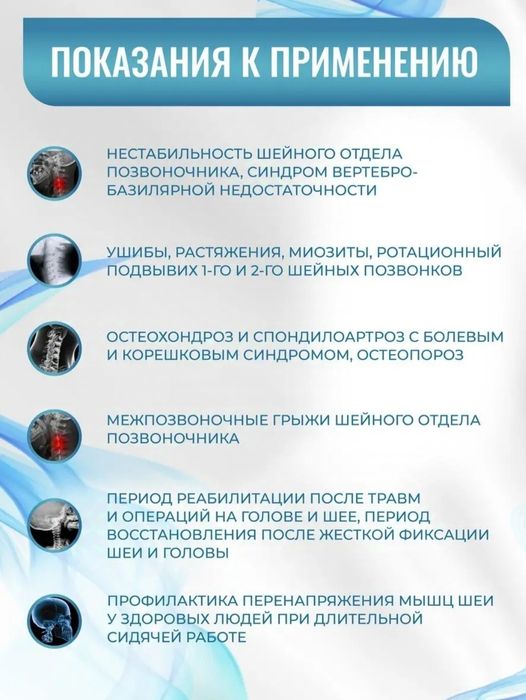 ПОКАЗАНИЯ К ПРИМЕНЕНИЮ

НЕСТАБИЛЬНОСТЬ ШЕЙНОГО ОТДЕЛА ПОЗВОНОЧНИКА, СИНДРОМ ВЕРТЕБРО-БАЗИЛЯРНОЙ НЕДОСТАТОЧНОСТИ

УШИБЫ, РАСТЯЖЕНИЯ, МИОЗИТЫ, РОТАЦИОННЫЙ ПОДВЫВИХ 1-ГО И 2-ГО ШЕЙНЫХ ПОЗВОНКОВ

ОСТЕОХОНДРОЗ И СПОНДИЛОАРТРОЗ С БОЛЕВЫМ И КОРЕШКОВЫМ СИНДРОМОМ, ОСТЕОПОРОЗ

МЕЖПОЗВОНОЧНЫЕ ГРЫЖИ ШЕЙНОГО ОТДЕЛА ПОЗВОНОЧНИКА

ПЕРИОД РЕАБИЛИТАЦИИ ПОСЛЕ ТРАВМ И ОПЕРАЦИЙ НА ГОЛОВЕ И ШЕЕ, ПЕРИОД ВОССТАНОВЛЕНИЯ ПОСЛЕ ЖЕСТКОЙ ФИКСАЦИИ ШЕИ И ГОЛОВЫ

ПРОФИЛАКТИКА ПЕРЕНАПРЯЖЕНИЯ МЫШЦ ШЕИ У ЗДОРОВЫХ ЛЮДЕЙ ПРИ ДЛИТЕЛЬНОЙ СИДЯЧЕЙ РАБОТЕ